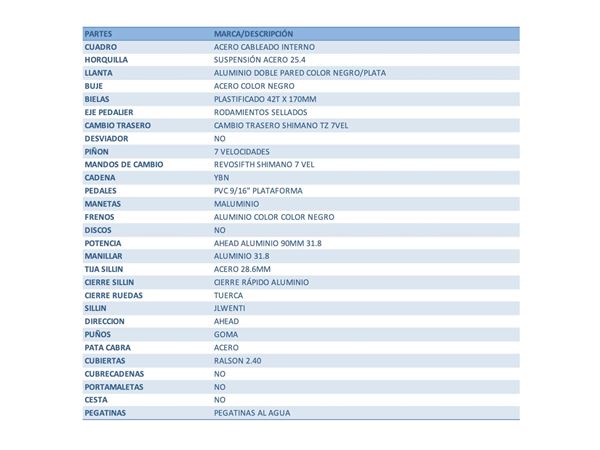 | PARTES | MARCA/DESCRIPCIÓN |
|---|---|
| CUADRO | ACERO CABLEADO INTERNO |
| HORQUILLA | SUSPENSIÓN ACERO 25.4 |
| LLANTA | ALUMINIO DOBLE PARED COLOR NEGRO/PLATA |
| BUJE | ACERO COLOR NEGRO |
| BIELAS | PLASTIFICADO 42T X 170MM |
| EJE PEDALIER | RODAMIENTOS SELLADOS |
| CAMBIO TRASERO | CAMBIO TRASERO SHIMANO TZ 7VEL |
| DESVIADOR | NO |
| PIÑON | 7 VELOCIDADES |
| MANDOS DE CAMBIO | REVOSIFTH SHIMANO 7 VEL |
| CADENA | YBN |
| PEDALES | PVC 9/16" PLATAFORMA |
| MANETAS | MALUMINIO |
| FRENOS | ALUMINIO COLOR COLOR NEGRO |
| DISCOS | NO |
| POTENCIA | AHEAD ALUMINIO 90MM 31.8 |
| MANILLAR | ALUMINIO 31.8 |
| TIJA SILLIN | ACERO 28.6MM |
| CIERRE SILLIN | CIERRE RÁPIDO ALUMINIO |
| CIERRE RUEDAS | TUERCA |
| SILLIN | JLWENTI |
| DIRECCION | AHEAD |
| PUÑOS | GOMA |
| PATA CABRA | ACERO |
| CUBIERTAS | RALSON 2.40 |
| CUBRECADENAS | NO |
| PORTAMALETAS | NO |
| CESTA | NO |
| PEGATINAS | PEGATINAS AL AGUA |